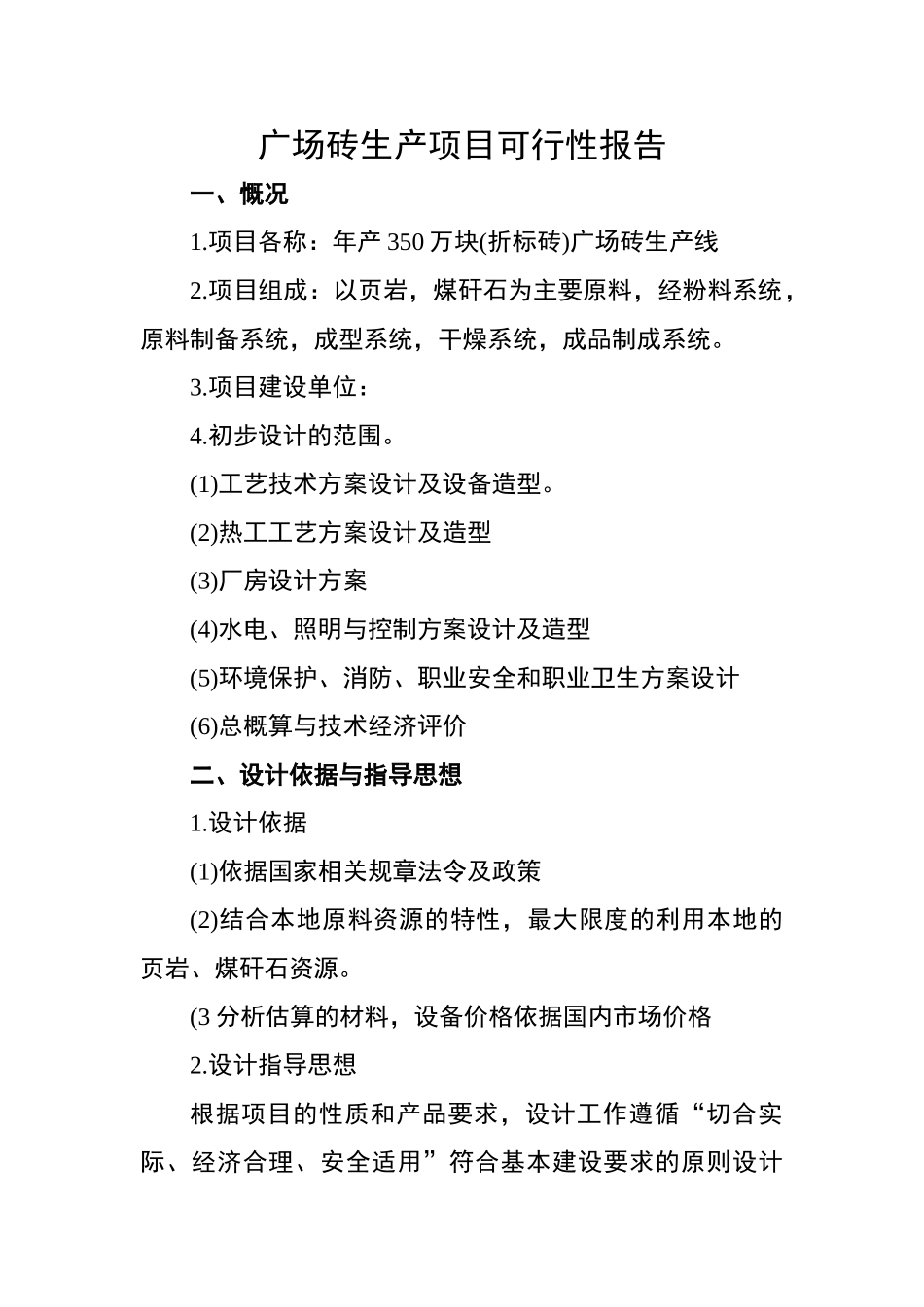 广场砖生产项目可行性报告

一、概况

1.项目各称：年产 350 万块(折标砖)广场砖生产线

2.项目组成：以页岩，煤矸石为主要原料，经粉料系统，原料制备系统，成型系统，干燥系统，成品制成系统。

3.项目建设单位：

4.初步设计的范围。

(1)工艺技术方案设计及设备造型。

(2)热工工艺方案设计及造型

(3)厂房设计方案

(4)水电、照明与控制方案设计及造型

(5)环境保护、消防、职业安全和职业卫生方案设计

(6)总概算与技术经济评价

二、设计依据与指导思想

1.设计依据

(1)依据国家相关规章法令及政策

(2)结合本地原料资源的特性，最大限度的利用本地的页岩、煤矸石资源。

(3 分析估算的材料，设备价格依据国内市场价格

2.设计指导思想

根据项目的性质和产品要求，设计工作遵循“切合实际、经济合理、安全适用”符合基本建设要求的原则设计